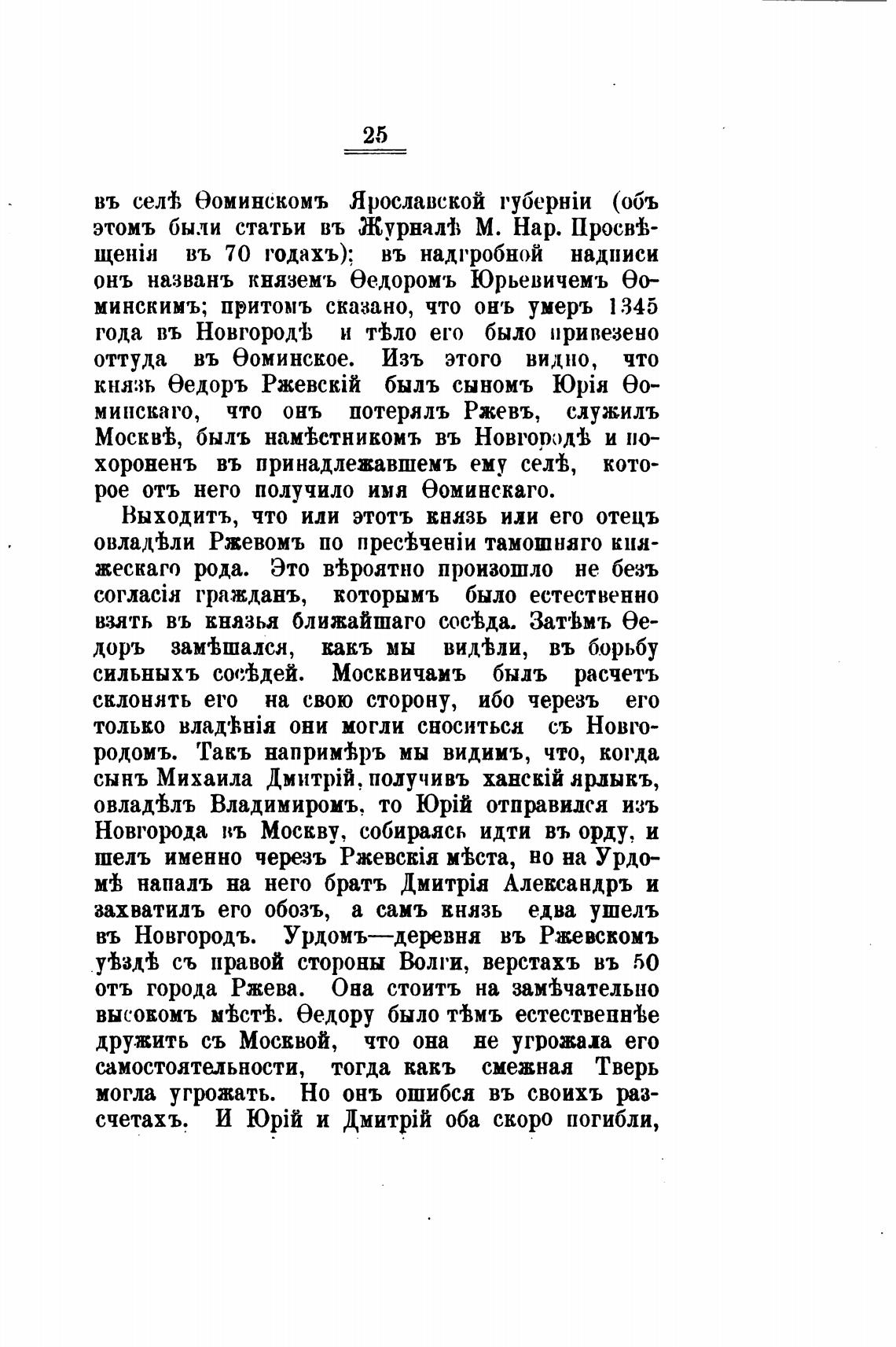 25

въ селѣ Ѳоминскомъ Ярославской губерніи (объ этомъ были статьи въ Журналѣ М. Нар. Просвѣщенія въ 70 годахъ); въ надгробной надписи онъ названъ княземъ Ѳедоромъ Юрьевичемъ Ѳоминскимъ; притомъ сказано, что онъ умеръ 1345 года въ Новгородѣ и тѣло его было привезено оттуда въ Ѳоминское. Изъ этого видно, что князь Ѳедоръ Ржевскій былъ сыномъ Юрія Ѳоминскаго, что онъ потерялъ Ржевъ, служилъ Москвѣ, былъ намѣстникомъ въ Новгородѣ и похороненъ въ принадлежавшемъ ему селѣ, которое отъ него получило имя Ѳоминскаго.

Выходитъ, что или этотъ князь или его отецъ овладѣли Ржевомъ по пресѣченіи тамошняго княжескаго рода. Это вѣроятно произошло не безъ согласія гражданъ, которымъ было естественно взять въ князья ближайшаго сосѣда. Затѣмъ Ѳедоръ замѣшался, какъ мы видѣли, въ борьбу сильныхъ сосѣдей. Москвичамъ былъ расчетъ склонять его на свою сторону, ибо черезъ его только владѣнія они могли сноситься съ Новгородомъ. Такъ напримѣръ мы видимъ, что, когда сынъ Михаила Дмитрій, получивъ ханскій ярлыкъ, овладѣлъ Владимиромъ, то Юрій отправился изъ Новгорода въ Москву, собираясь идти въ орду, и шелъ именно черезъ Ржевскія мѣста, но на Урдомѣ напалъ на него братъ Дмитрія Александръ и захватилъ его обозъ, а самъ князь едва ушелъ въ Новгородъ. Урдомъ—деревня въ Ржевскомъ уѣздѣ съ правой стороны Волги, верстахъ въ 50 отъ города Ржева. Она стоитъ на замѣчательно высокомъ мѣстѣ. Ѳедору было тѣмъ естественнѣе дружить съ Москвой, что она не угрожала его самостоятельности, тогда какъ смежная Тверь могла угрожать. Но онъ ошибся въ своихъ разсчетахъ. И Юрій и Дмитрій оба скоро погибли,